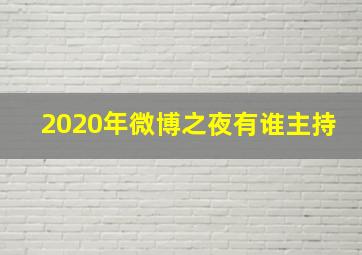 2020年微博之夜有谁主持